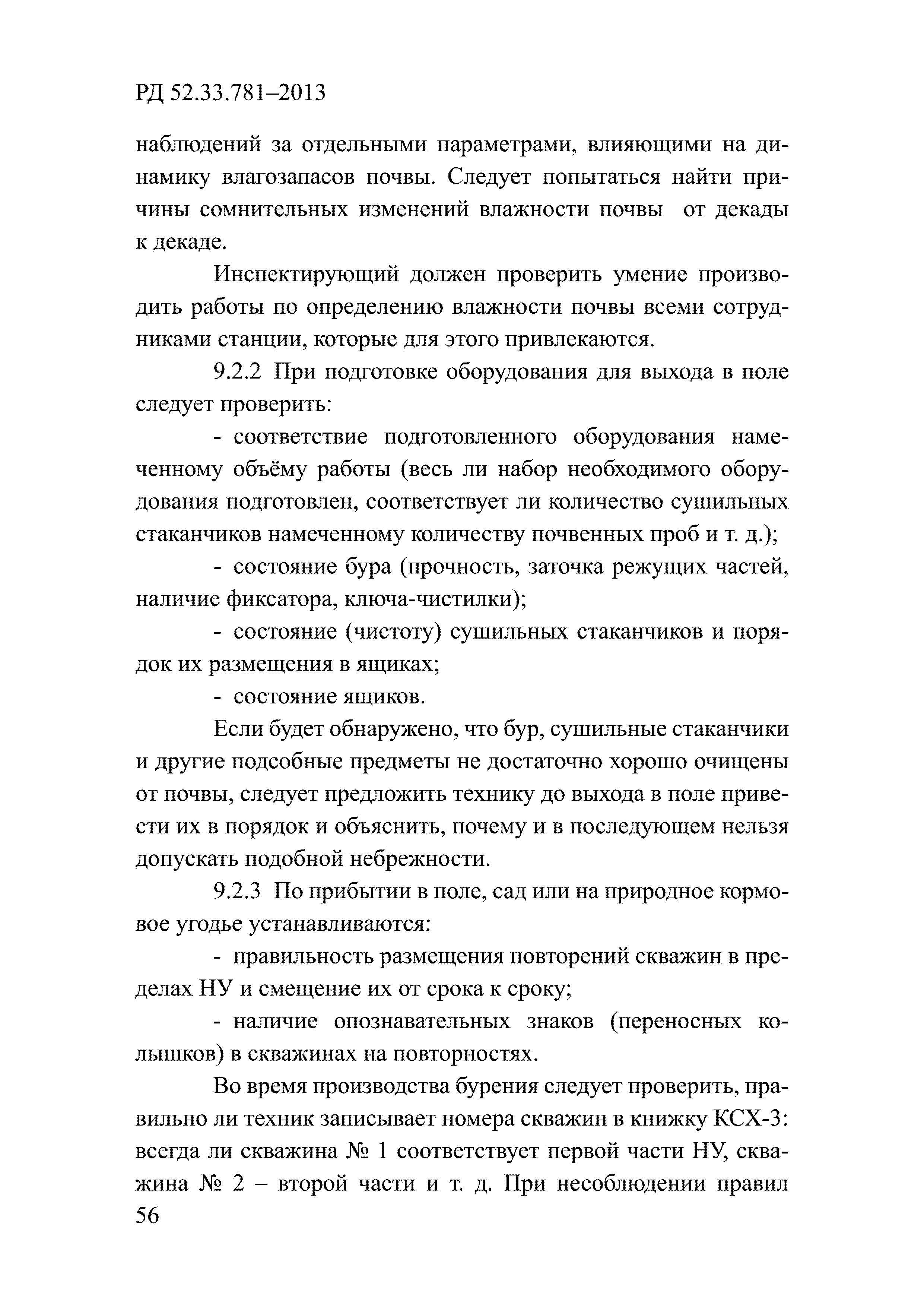 РД 52.33.781–2013

наблюдений за отдельными параметрами, влияющими на динамику влагозапасов почвы. Следует попытаться найти причины сомнительных изменений влажности почвы от декады к декаде.

Инспектирующий должен проверить умение производить работы по определению влажности почвы всеми сотрудниками станции, которые для этого привлекаются.

9.2.2 При подготовке оборудования для выхода в поле следует проверить:

- соответствие подготовленного оборудования намеченному объёму работы (весь ли набор необходимого оборудования подготовлен, соответствует ли количество сушильных стаканчиков намеченному количеству почвенных проб и т. д.);

- состояние бура (прочность, заточка режущих частей, наличие фиксатора, ключа-чистилки);

- состояние (чистоту) сушильных стаканчиков и порядок их размещения в ящиках;

- состояние ящиков.

Если будет обнаружено, что бур, сушильные стаканчики и другие подсобные предметы не достаточно хорошо очищены от почвы, следует предложить технику до выхода в поле привести их в порядок и объяснить, почему и в последующем нельзя допускать подобной небрежности.

9.2.3 По прибытии в поле, сад или на природное кормовое угодье устанавливаются:

- правильность размещения повторений скважин в пределах НУ и смещение их от срока к сроку;

- наличие опознавательных знаков (переносных колышков) в скважинах на повторностях.

Во время производства бурения следует проверить, правильно ли техник записывает номера скважин в книжку КСХ-3: всегда ли скважина № 1 соответствует первой части НУ, скважина № 2 – второй части и т. д. При несоблюдении правил

56